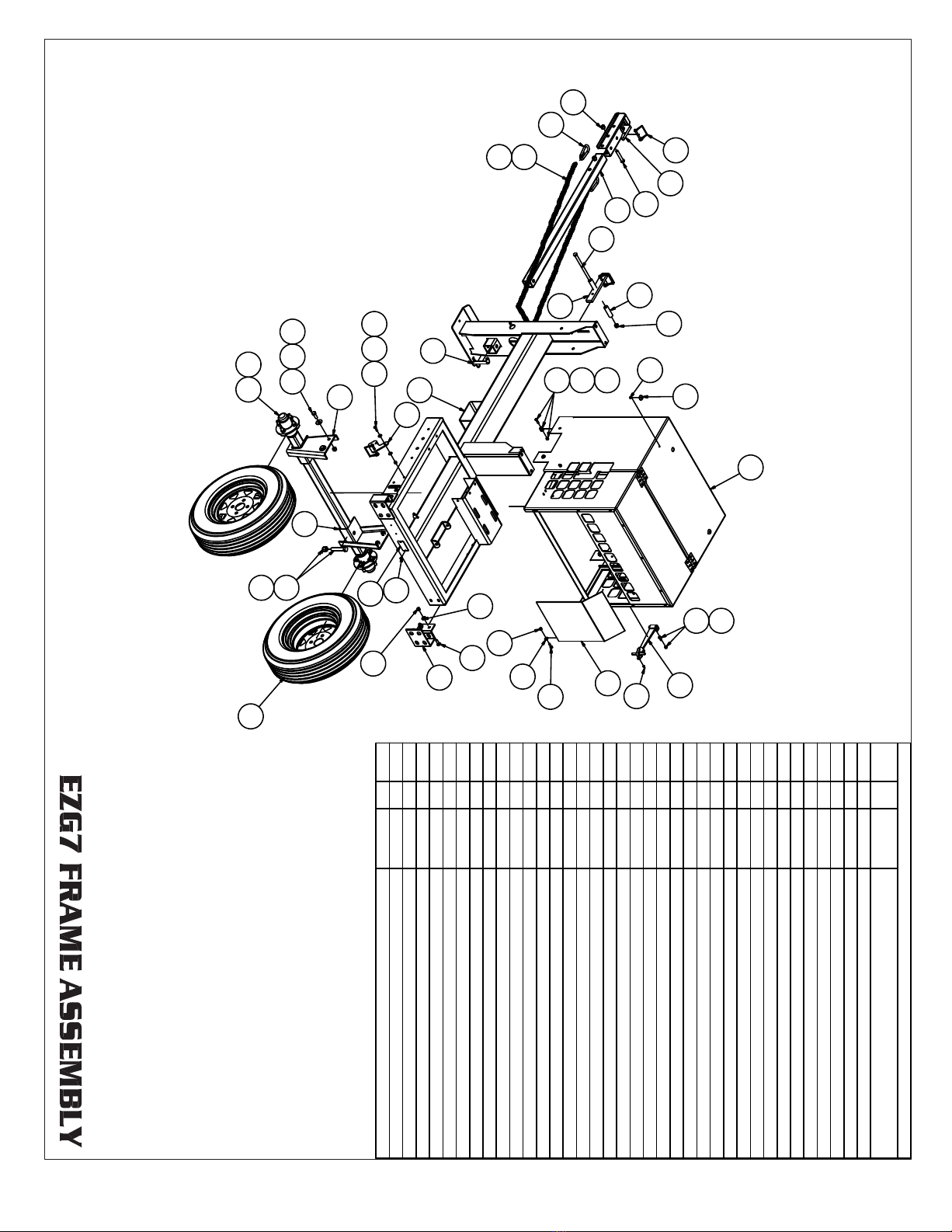 EZG7 FRAME ASSEMBLY